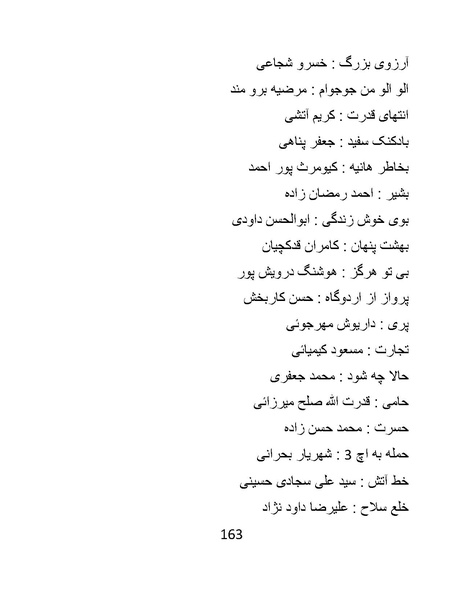 آرزوی بزرگ : خسرو شجاعی

الو الو من جوجوام : مرضیه برو مند

انتهای قدرت : کریم آتشی

بادکنک سفید : جعفر پناهی

بخاطر هانیه : کیومرث پور احمد

بشیر : احمد رمضان زاده

بوی خوش زندگی : ابوالحسن داودی

بهشت پنهان : کامران قدکچیان

بی تو هرگز : هوشنگ درویش پور

پرواز از اردوگاه : حسن کاربخش

پری : داریوش مهرجوئی

تجارت : مسعود کیمیائی

حالا چه شود : محمد جعفری

حامی : قدرت الله صلح میرزائی

حسرت : محمد حسن زاده

حمله به اچ 3 : شهریار بحرانی

خط آتش : سید علی سجادی حسینی

خلع سلاح : علیرضا داود نژاد

163